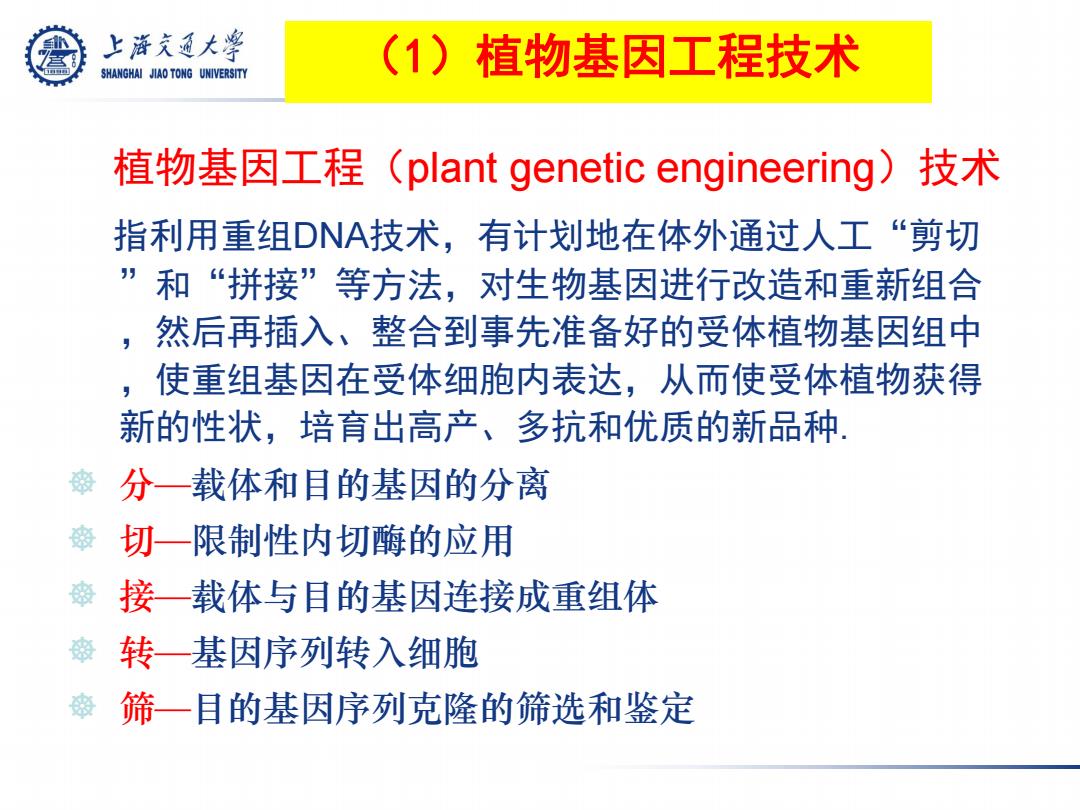 上海交通大学
SHANGHAI JIAO TONG UNIVERSITY

（1）植物基因工程技术

植物基因工程（plant genetic engineering）技术

指利用重组DNA技术，有计划地在体外通过人工“剪切”和“拼接”等方法，对生物基因进行改造和重新组合，然后再插入、整合到事先准备好的受体植物基因组中，使重组基因在受体细胞内表达，从而使受体植物获得新的性状，培育出高产、多抗和优质的新品种.

分—载体和目的基因的分离
切—限制性内切酶的应用
接—载体与目的基因连接成重组体
转—基因序列转入细胞
筛—目的基因序列克隆的筛选和鉴定